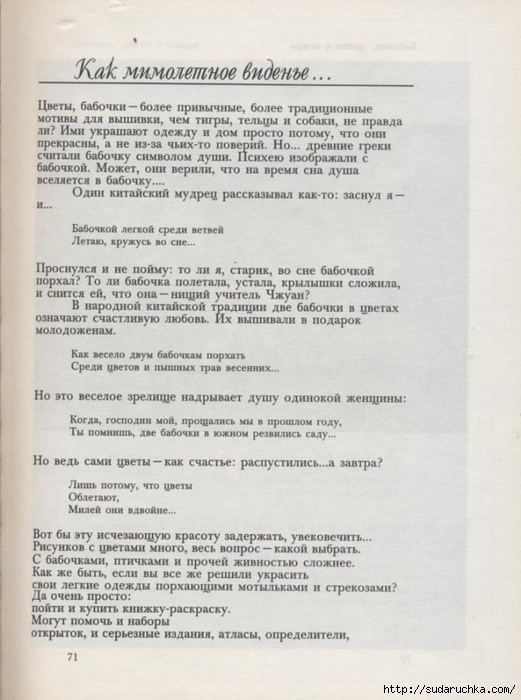 Как мимолетное виденье...

Цветы, бабочки — более привычные, более традиционные мотивы для вышивки, чем тигры, тельцы и собаки, не правда ли? Ими украшают одежду и дом просто потому, что они прекрасны, а не из-за чьих-то поверий. Но... древние греки считали бабочку символом души. Психею изображали с бабочкой. Может, они верили, что на время сна душа вселяется в бабочку....

Один китайский мудрец рассказывал как-то: заснул я — и...

Бабочкой легкой среди ветвей
Летаю, кружусь во сне...

Проснулся и не пойму: то ли я, старик, во сне бабочкой порхал? То ли бабочка полетала, устала, крылышки сложила, и снится ей, что она — нищий учитель Чжуан?

В народной китайской традиции две бабочки в цветах означают счастливую любовь. Их вышивали в подарок молодоженам.

Как весело двум бабочкам порхать
Среди цветов и пышных трав весенних...

Но это веселое зрелище надрывает душу одинокой женщины:

Когда, господин мой, прощались мы в прошлом году,
Ты помнишь, две бабочки в южном резвились саду...

Но ведь сами цветы — как счастье: распустились...а завтра?

Лишь потому, что цветы
Облетают,
Милей они вдвойне...

Вот бы эту исчезающую красоту задержать, увековечить...
Рисунков с цветами много, весь вопрос — какой выбрать.
С бабочками, птичками и прочей живностью сложнее.
Как же быть, если вы все же решили украсить свои легкие одежды порхающими мотыльками и стрекозами?
Да очень просто:
пойти и купить книжку-раскраску.
Могут помочь и наборы
открыток, и серьезные издания, атласы, определители,

71

http://sudaruchka.com/